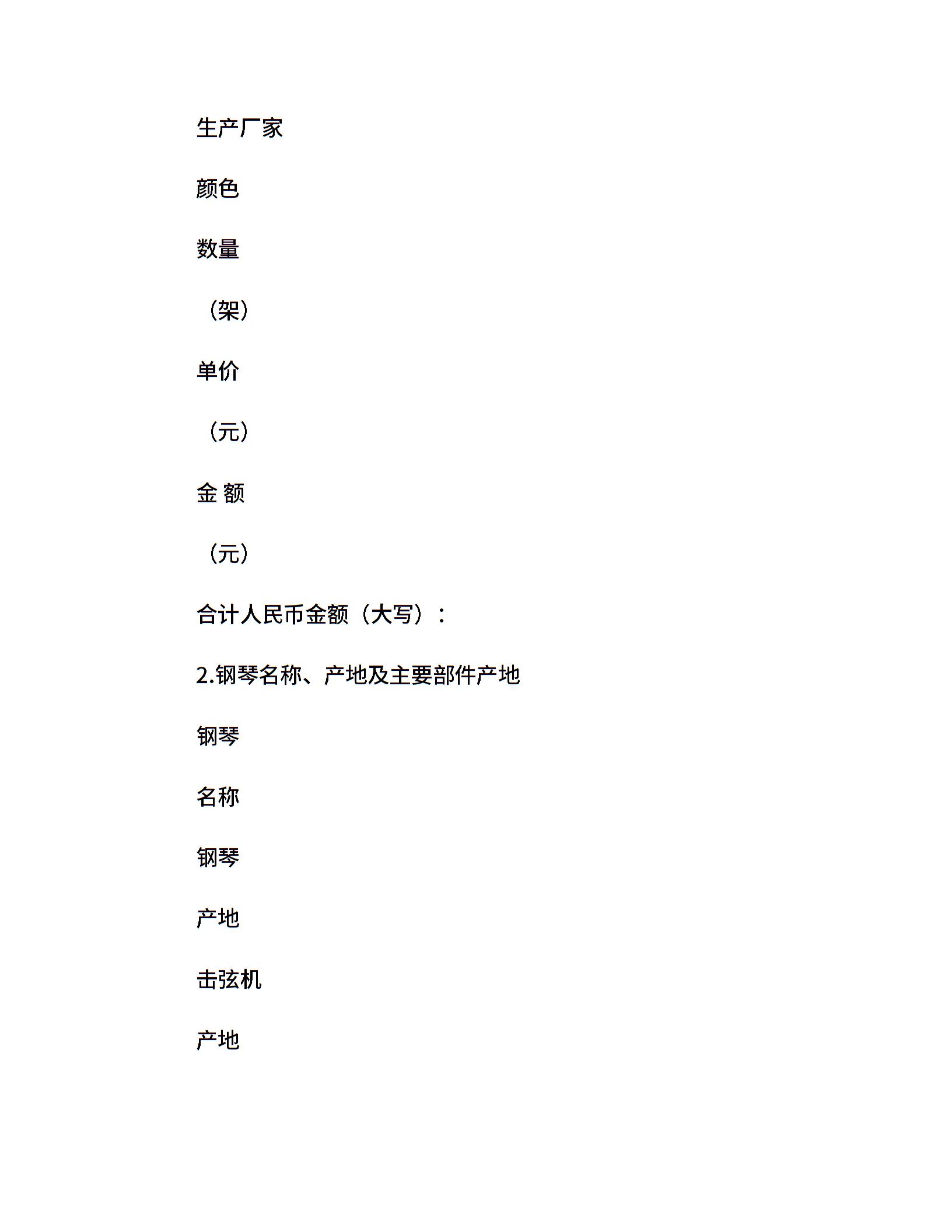 生产厂家

颜色

数量

（架）

单价

（元）

金 额

（元）

合计人民币金额（大写）：

2.钢琴名称、产地及主要部件产地

钢琴

名称

钢琴

产地

击弦机

产地